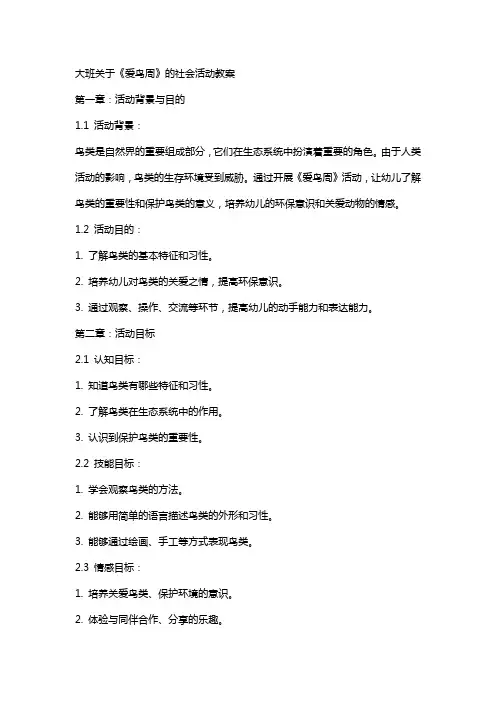 大班关于《爱鸟周》的社会活动教案

第一章：活动背景与目的

1.1 活动背景：

鸟类是自然界的重要组成部分，它们在生态系统中扮演着重要的角色。由于人类活动的影响，鸟类的生存环境受到威胁。通过开展《爱鸟周》活动，让幼儿了解鸟类的重要性和保护鸟类的意义，培养幼儿的环保意识和关爱动物的情感。

1.2 活动目的：

1. 了解鸟类的基本特征和习性。

2. 培养幼儿对鸟类的关爱之情，提高环保意识。

3. 通过观察、操作、交流等环节，提高幼儿的动手能力和表达能力。

第二章：活动目标

2.1 认知目标：

1. 知道鸟类有哪些特征和习性。

2. 了解鸟类在生态系统中的作用。

3. 认识到保护鸟类的重要性。

2.2 技能目标：

1. 学会观察鸟类的方法。

2. 能够用简单的语言描述鸟类的外形和习性。

3. 能够通过绘画、手工等方式表现鸟类。

2.3 情感目标：

1. 培养关爱鸟类、保护环境的意识。

2. 体验与同伴合作、分享的乐趣。